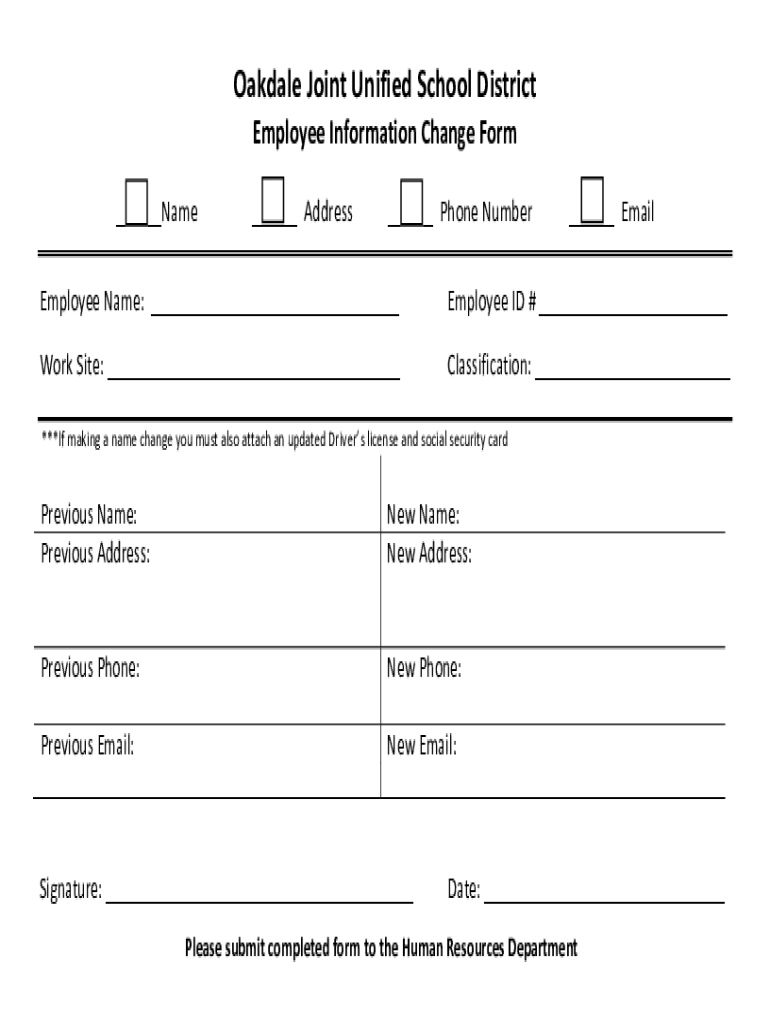 Oakdale Joint Unified School District

Employee Information Change Form

Name Address Phone Number Email

Employee Name: Employee ID #

Work Site: Classification:

***If making a name change you must also attach an updated Driver's license and social security card

| Previous Name: | New Name: |
|---|---|
| Previous Address: | New Address: |
| Previous Phone: | New Phone: |
| Previous Email: | New Email: |

Signature: Date:

Please submit completed form to the Human Resources Department